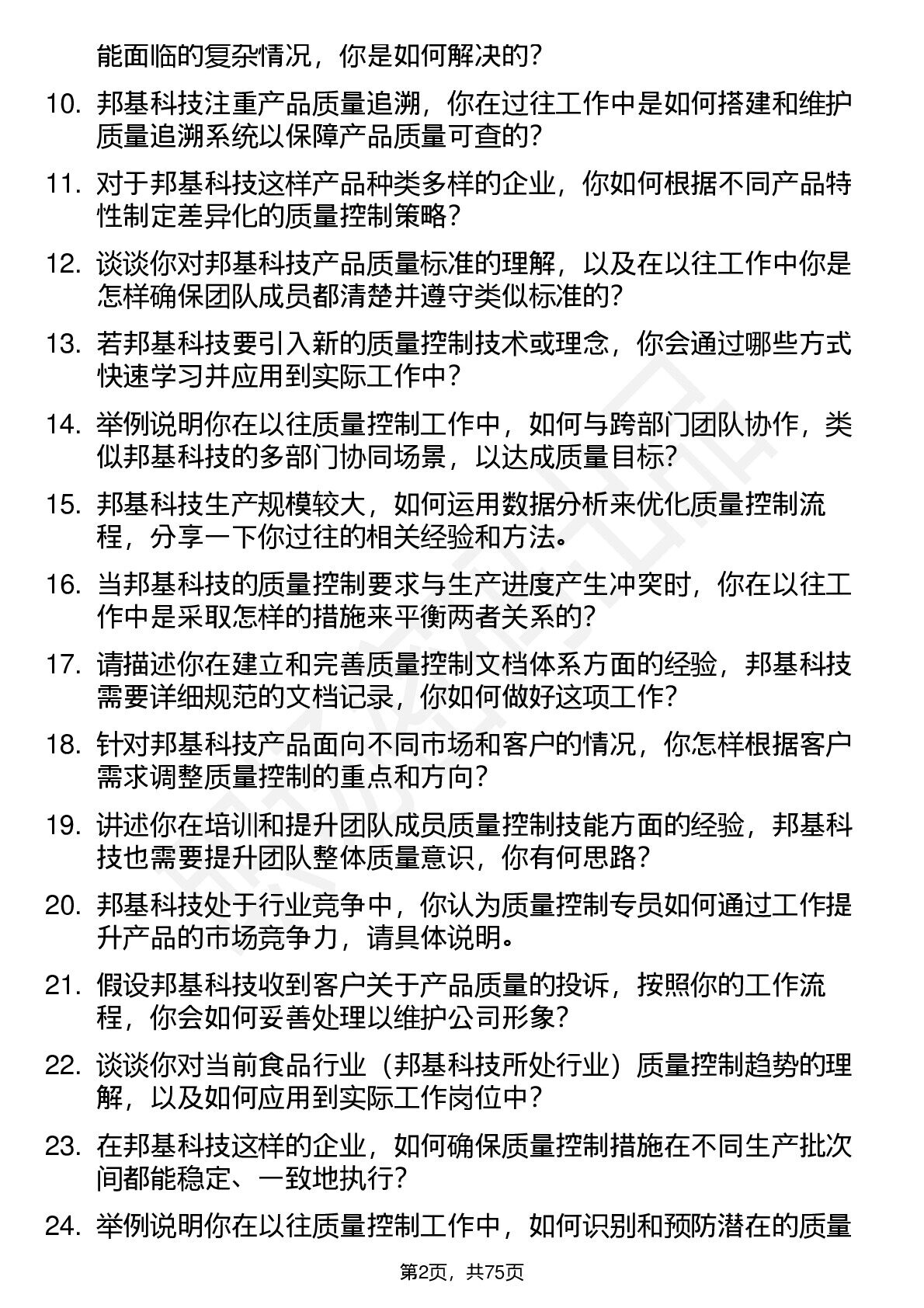 能面临的复杂情况，你是如何解决的？

10. 邦基科技注重产品质量追溯，你在过往工作中是如何搭建和维护质量追溯系统以保障产品质量可查的？

11. 对于邦基科技这样产品种类多样的企业，你如何根据不同产品特性制定差异化的质量控制策略？

12. 谈谈你对邦基科技产品质量标准的理解，以及在以往工作中你是怎样确保团队成员都清楚并遵守类似标准的？

13. 若邦基科技要引入新的质量控制技术或理念，你会通过哪些方式快速学习并应用到实际工作中？

14. 举例说明你在以往质量控制工作中，如何与跨部门团队协作，类似邦基科技的多部门协同场景，以达成质量目标？

15. 邦基科技生产规模较大，如何运用数据分析来优化质量控制流程，分享一下你过往的相关经验和方法。

16. 当邦基科技的质量控制要求与生产进度产生冲突时，你在以往工作中是采取怎样的措施来平衡两者关系的？

17. 请描述你在建立和完善质量控制文档体系方面的经验，邦基科技需要详细规范的文档记录，你如何做好这项工作？

18. 针对邦基科技产品面向不同市场和客户的情况，你怎样根据客户需求调整质量控制的重点和方向？

19. 讲述你在培训和提升团队成员质量控制技能方面的经验，邦基科技也需要提升团队整体质量意识，你有何思路？

20. 邦基科技处于行业竞争中，你认为质量控制专员如何通过工作提升产品的市场竞争力，请具体说明。

21. 假设邦基科技收到客户关于产品质量的投诉，按照你的工作流程，你会如何妥善处理以维护公司形象？

22. 谈谈你对当前食品行业（邦基科技所处行业）质量控制趋势的理解，以及如何应用到实际工作岗位中？

23. 在邦基科技这样的企业，如何确保质量控制措施在不同生产批次间都能稳定、一致地执行？

24. 举例说明你在以往质量控制工作中，如何识别和预防潜在的质量

第2页，共75页